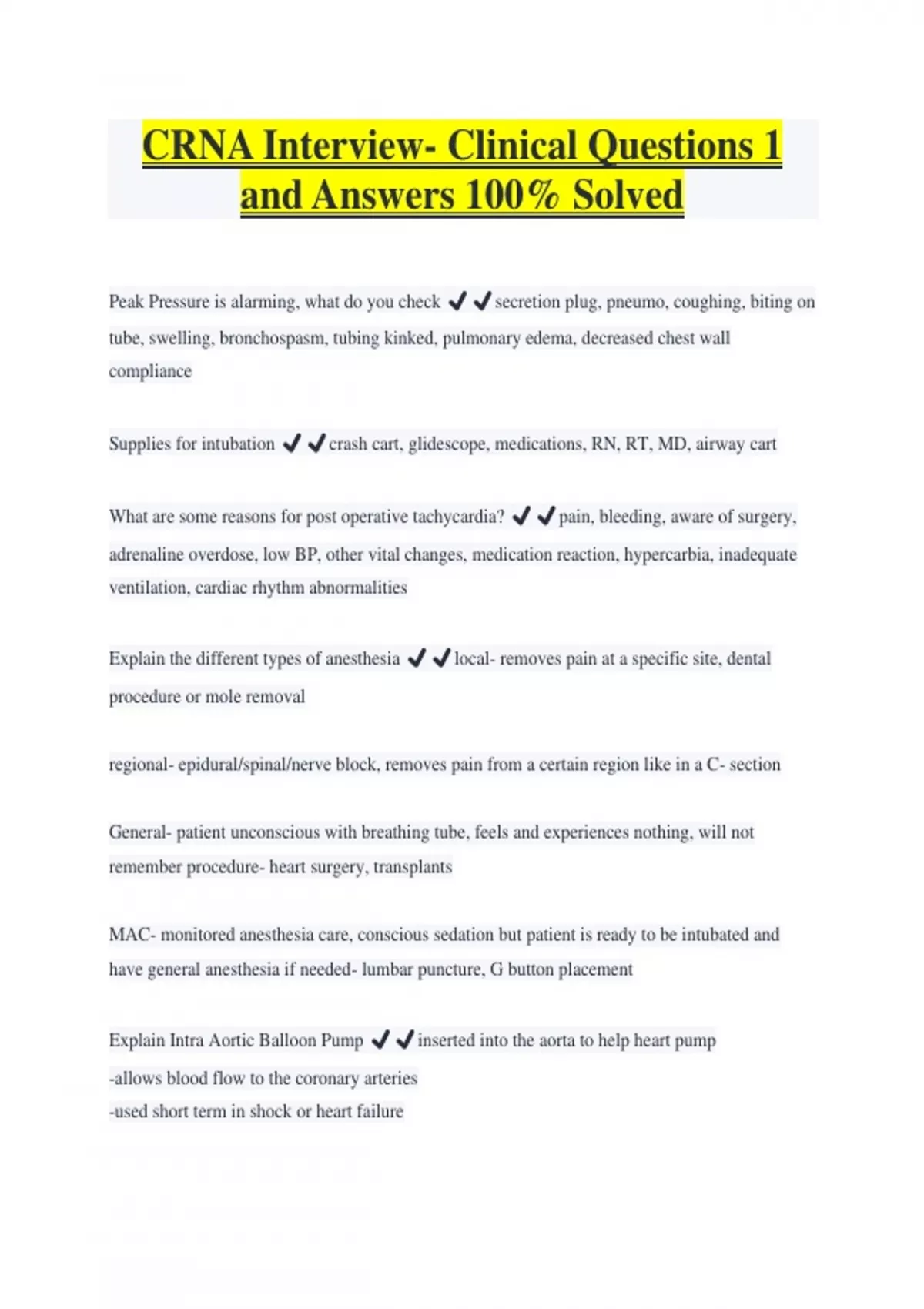 CRNA Interview- Clinical Questions 1 and Answers 100% Solved

Peak Pressure is alarming, what do you check ✔✔secretion plug, pneumo, coughing, biting on tube, swelling, bronchospasm, tubing kinked, pulmonary edema, decreased chest wall compliance

Supplies for intubation ✔✔crash cart, glidescope, medications, RN, RT, MD, airway cart

What are some reasons for post operative tachycardia? ✔✔pain, bleeding, aware of surgery, adrenaline overdose, low BP, other vital changes, medication reaction, hypercarbia, inadequate ventilation, cardiac rhythm abnormalities

Explain the different types of anesthesia ✔✔local- removes pain at a specific site, dental procedure or mole removal

regional- epidural/spinal/nerve block, removes pain from a certain region like in a C- section

General- patient unconscious with breathing tube, feels and experiences nothing, will not remember procedure- heart surgery, transplants

MAC- monitored anesthesia care, conscious sedation but patient is ready to be intubated and have general anesthesia if needed- lumbar puncture, G button placement

Explain Intra Aortic Balloon Pump ✔✔inserted into the aorta to help heart pump
-allows blood flow to the coronary arteries
-used short term in shock or heart failure